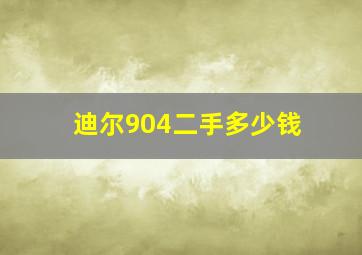 迪尔904二手多少钱